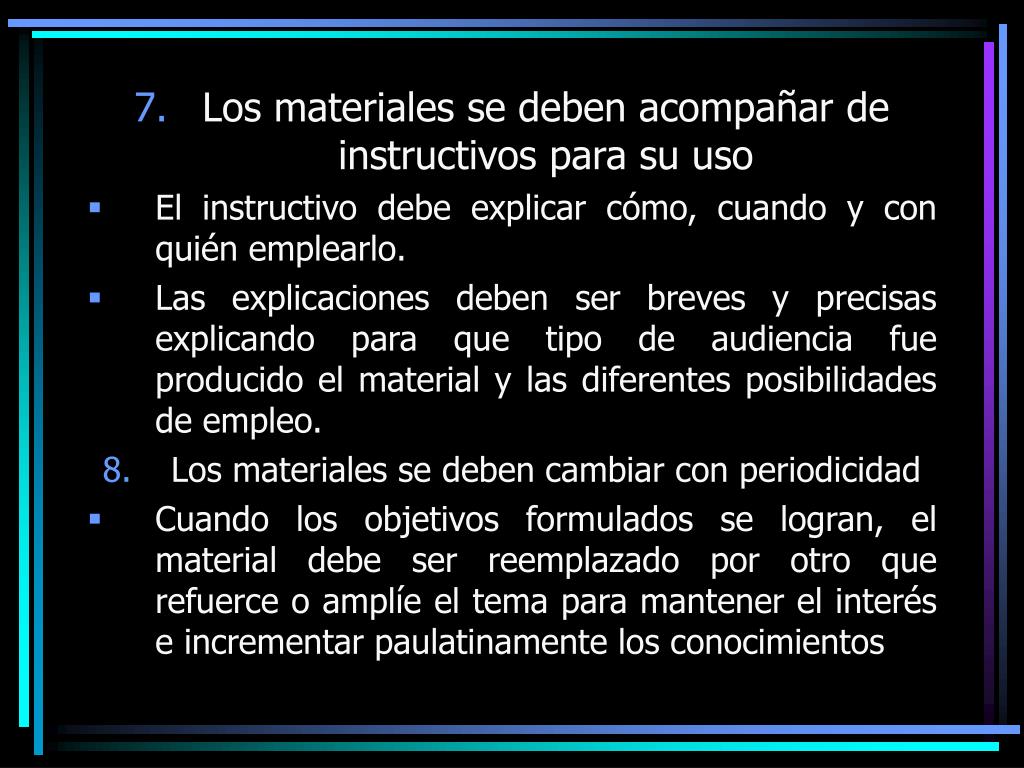 7. Los materiales se deben acompañar de instructivos para su uso

▪ El instructivo debe explicar cómo, cuando y con quién emplearlo.

▪ Las explicaciones deben ser breves y precisas explicando para que tipo de audiencia fue producido el material y las diferentes posibilidades de empleo.

8. Los materiales se deben cambiar con periodicidad

▪ Cuando los objetivos formulados se logran, el material debe ser reemplazado por otro que refuerce o amplíe el tema para mantener el interés e incrementar paulatinamente los conocimientos